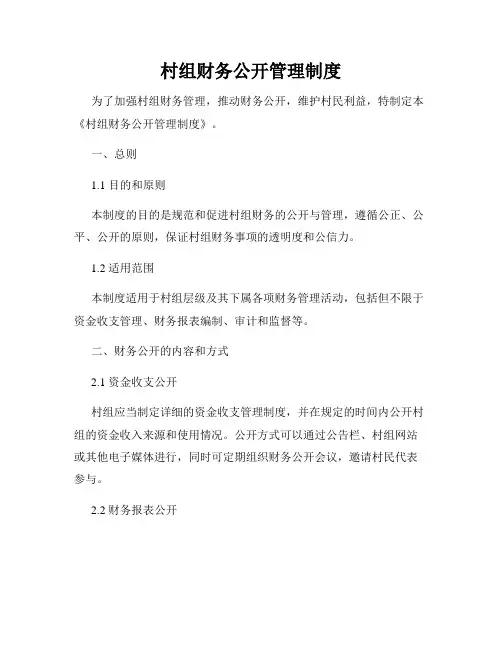 村组财务公开管理制度

为了加强村组财务管理，推动财务公开，维护村民利益，特制定本《村组财务公开管理制度》。

一、总则

1.1 目的和原则

本制度的目的是规范和促进村组财务的公开与管理，遵循公正、公平、公开的原则，保证村组财务事项的透明度和公信力。

1.2 适用范围

本制度适用于村组层级及其下属各项财务管理活动，包括但不限于资金收支管理、财务报表编制、审计和监督等。

二、财务公开的内容和方式

2.1 资金收支公开

村组应当制定详细的资金收支管理制度，并在规定的时间内公开村组的资金收入来源和使用情况。公开方式可以通过公告栏、村组网站或其他电子媒体进行，同时可定期组织财务公开会议，邀请村民代表参与。

2.2 财务报表公开